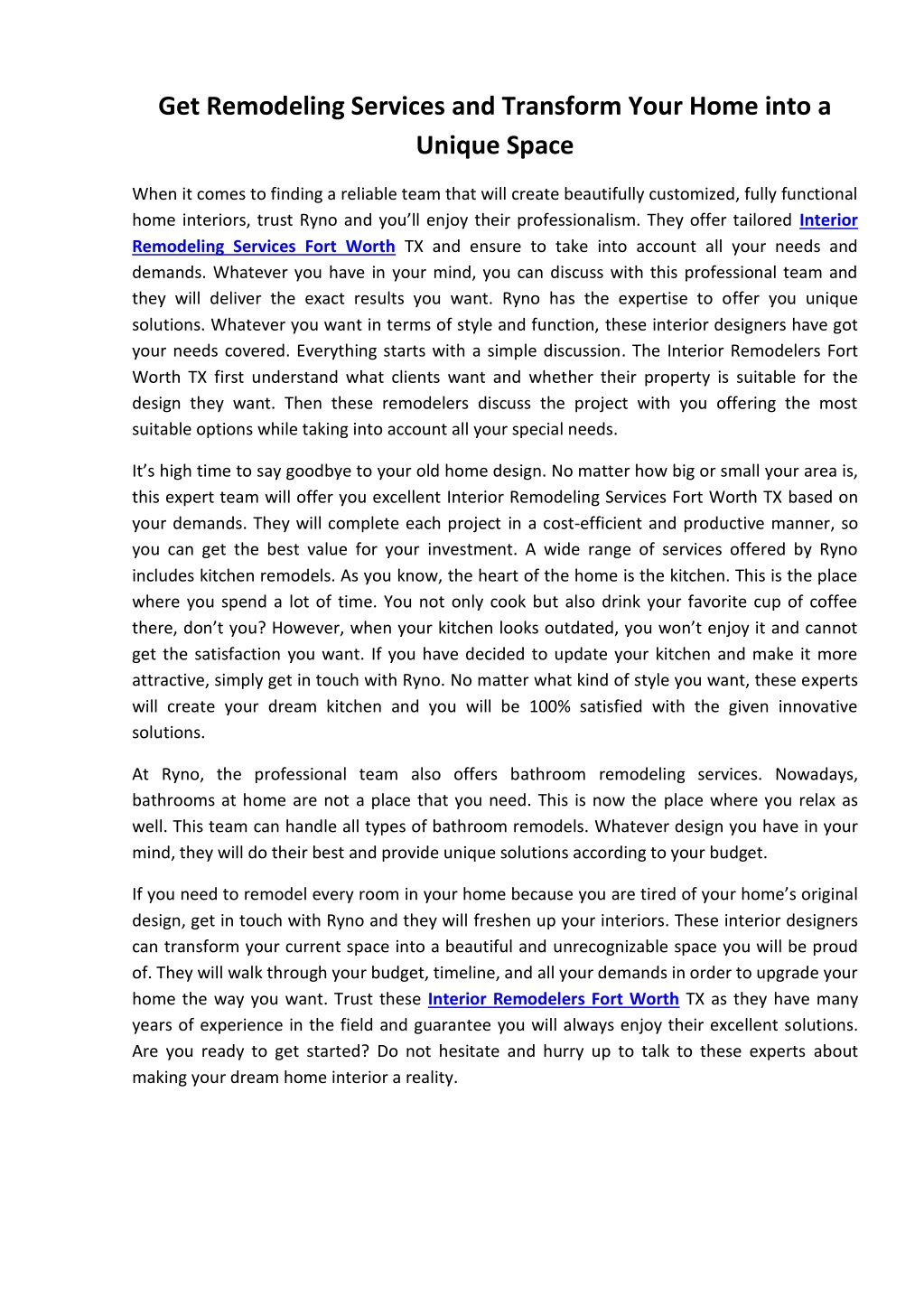 Get Remodeling Services and Transform Your Home into a Unique Space

When it comes to finding a reliable team that will create beautifully customized, fully functional home interiors, trust Ryno and you'll enjoy their professionalism. They offer tailored Interior Remodeling Services Fort Worth TX and ensure to take into account all your needs and demands. Whatever you have in your mind, you can discuss with this professional team and they will deliver the exact results you want. Ryno has the expertise to offer you unique solutions. Whatever you want in terms of style and function, these interior designers have got your needs covered. Everything starts with a simple discussion. The Interior Remodelers Fort Worth TX first understand what clients want and whether their property is suitable for the design they want. Then these remodelers discuss the project with you offering the most suitable options while taking into account all your special needs.

It's high time to say goodbye to your old home design. No matter how big or small your area is, this expert team will offer you excellent Interior Remodeling Services Fort Worth TX based on your demands. They will complete each project in a cost-efficient and productive manner, so you can get the best value for your investment. A wide range of services offered by Ryno includes kitchen remodels. As you know, the heart of the home is the kitchen. This is the place where you spend a lot of time. You not only cook but also drink your favorite cup of coffee there, don't you? However, when your kitchen looks outdated, you won't enjoy it and cannot get the satisfaction you want. If you have decided to update your kitchen and make it more attractive, simply get in touch with Ryno. No matter what kind of style you want, these experts will create your dream kitchen and you will be 100% satisfied with the given innovative solutions.

At Ryno, the professional team also offers bathroom remodeling services. Nowadays, bathrooms at home are not a place that you need. This is now the place where you relax as well. This team can handle all types of bathroom remodels. Whatever design you have in your mind, they will do their best and provide unique solutions according to your budget.

If you need to remodel every room in your home because you are tired of your home's original design, get in touch with Ryno and they will freshen up your interiors. These interior designers can transform your current space into a beautiful and unrecognizable space you will be proud of. They will walk through your budget, timeline, and all your demands in order to upgrade your home the way you want. Trust these Interior Remodelers Fort Worth TX as they have many years of experience in the field and guarantee you will always enjoy their excellent solutions. Are you ready to get started? Do not hesitate and hurry up to talk to these experts about making your dream home interior a reality.